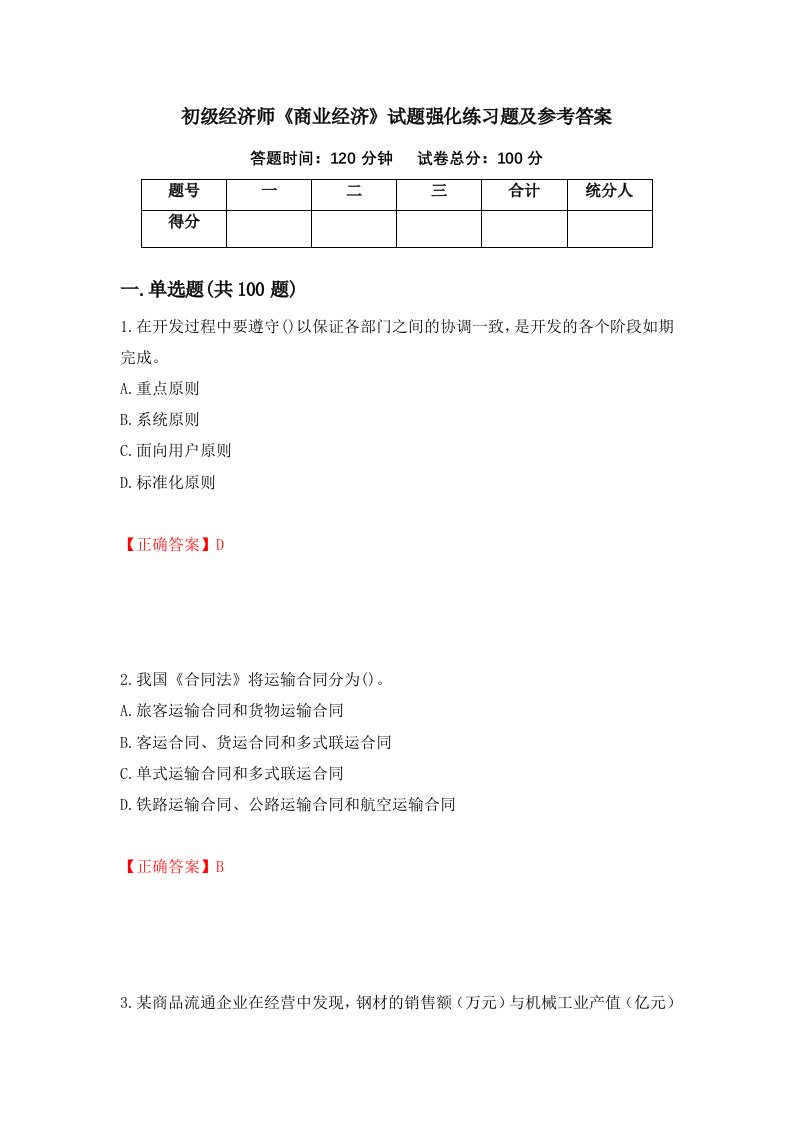 初级经济师《商业经济》试题强化练习题及参考答案

答题时间：120 分钟　　试卷总分：100 分

| 题号 | 一 | 二 | 三 | 合计 | 统分人 |
|---|---|---|---|---|---|
| 得分 | | | | | |

一.单选题(共 100 题)

1.在开发过程中要遵守()以保证各部门之间的协调一致，是开发的各个阶段如期完成。

A.重点原则

B.系统原则

C.面向用户原则

D.标准化原则

【正确答案】D

2.我国《合同法》将运输合同分为()。

A.旅客运输合同和货物运输合同

B.客运合同、货运合同和多式联运合同

C.单式运输合同和多式联运合同

D.铁路运输合同、公路运输合同和航空运输合同

【正确答案】B

3.某商品流通企业在经营中发现，钢材的销售额（万元）与机械工业产值（亿元）